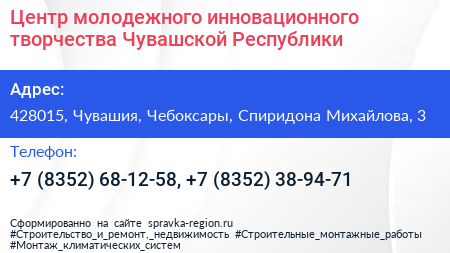 Центр молодежного инновационного творчества Чувашской Республики

Адрес:

428015, Чувашия, Чебоксары, Спиридона Михайлова, 3

Телефон:

+7 (8352) 68-12-58, +7 (8352) 38-94-71

Сформированно на сайте spravka-region.ru
#Строительство_и_ремонт,_недвижимость #Строительные_монтажные_работы
#Монтаж_климатических_систем